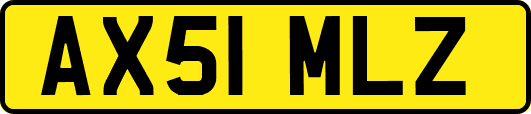 AX51 MLZ